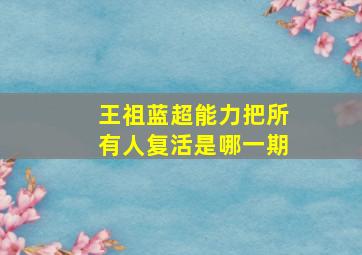 王祖蓝超能力把所有人复活是哪一期